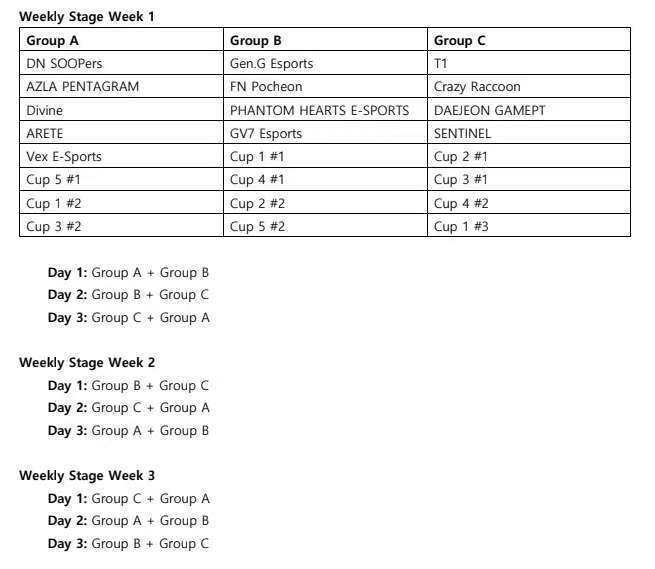 Weekly Stage Week 1

| Group A | Group B | Group C |
|---|---|---|
| DN SOOPers | Gen.G Esports | T1 |
| AZLA PENTAGRAM | FN Pocheon | Crazy Raccoon |
| Divine | PHANTOM HEARTS E-SPORTS | DAEJEON GAMEPT |
| ARETE | GV7 Esports | SENTINEL |
| Vex E-Sports | Cup 1 #1 | Cup 2 #1 |
| Cup 5 #1 | Cup 4 #1 | Cup 3 #1 |
| Cup 1 #2 | Cup 2 #2 | Cup 4 #2 |
| Cup 3 #2 | Cup 5 #2 | Cup 1 #3 |

Day 1: Group A + Group B
Day 2: Group B + Group C
Day 3: Group C + Group A

Weekly Stage Week 2
Day 1: Group B + Group C
Day 2: Group C + Group A
Day 3: Group A + Group B

Weekly Stage Week 3
Day 1: Group C + Group A
Day 2: Group A + Group B
Day 3: Group B + Group C